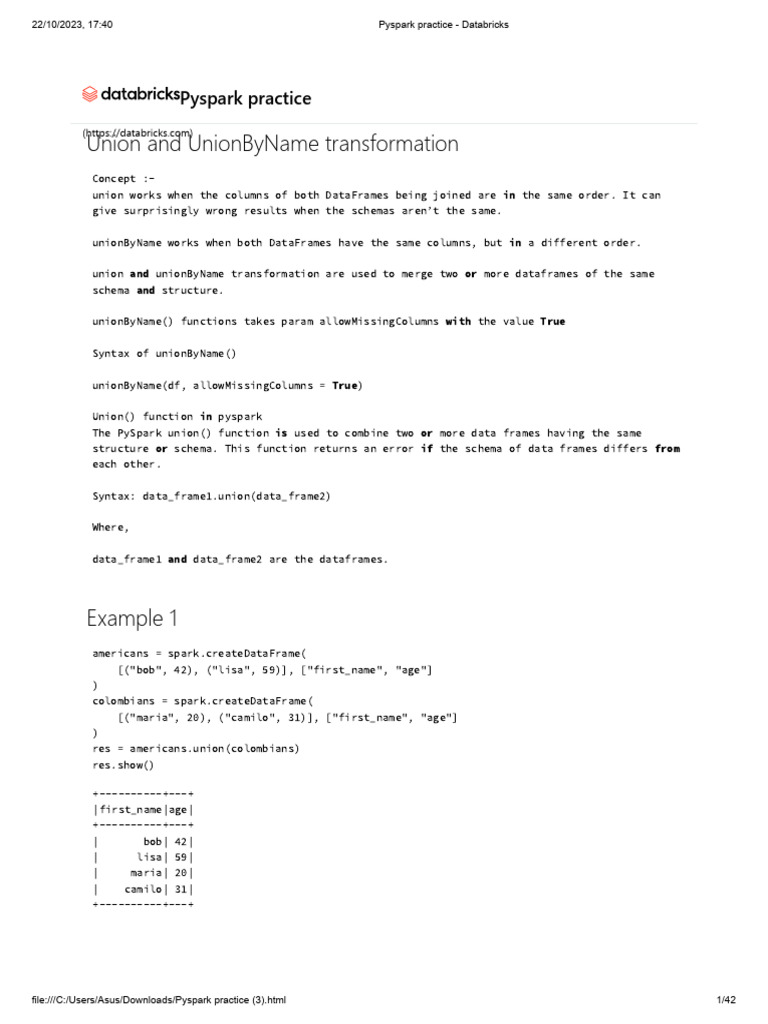 22/10/2023, 17:40 Pyspark practice - Databricks

databricks Pyspark practice

(https://databricks.com)

Union and UnionByName transformation

Concept :-
union works when the columns of both DataFrames being joined are in the same order. It can give surprisingly wrong results when the schemas aren't the same.

unionByName works when both DataFrames have the same columns, but in a different order.

union and unionByName transformation are used to merge two or more dataframes of the same schema and structure.

unionByName() functions takes param allowMissingColumns with the value True

Syntax of unionByName()

unionByName(df, allowMissingColumns = True)

Union() function in pyspark
The PySpark union() function is used to combine two or more data frames having the same structure or schema. This function returns an error if the schema of data frames differs from each other.

Syntax: data_frame1.union(data_frame2)

Where,

data_frame1 and data_frame2 are the dataframes.

Example 1

americans = spark.createDataFrame(
    [("bob", 42), ("lisa", 59)], ["first_name", "age"]
)
colombians = spark.createDataFrame(
    [("maria", 20), ("camilo", 31)], ["first_name", "age"]
)
res = americans.union(colombians)
res.show()

+----------+---+
|first_name|age|
+----------+---+
|       bob| 42|
|      lisa| 59|
|     maria| 20|
|    camilo| 31|
+----------+---+

file:///C:/Users/Asus/Downloads/Pyspark practice (3).html 1/42